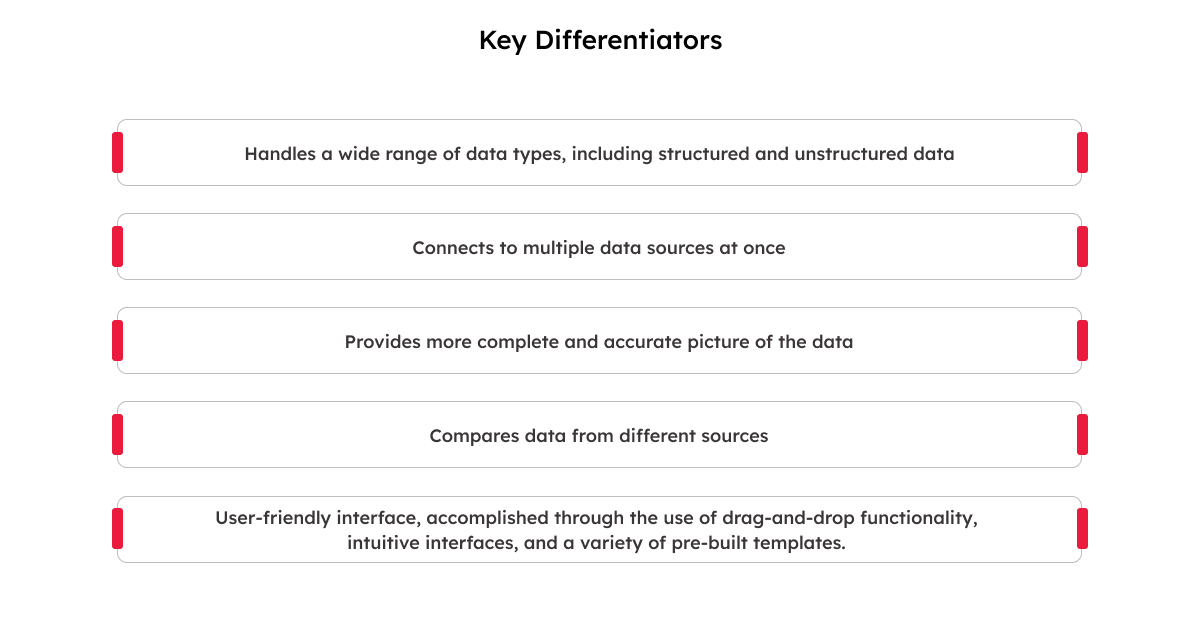 Key Differentiators

Handles a wide range of data types, including structured and unstructured data

Connects to multiple data sources at once

Provides more complete and accurate picture of the data

Compares data from different sources

User-friendly interface, accomplished through the use of drag-and-drop functionality, intuitive interfaces, and a variety of pre-built templates.